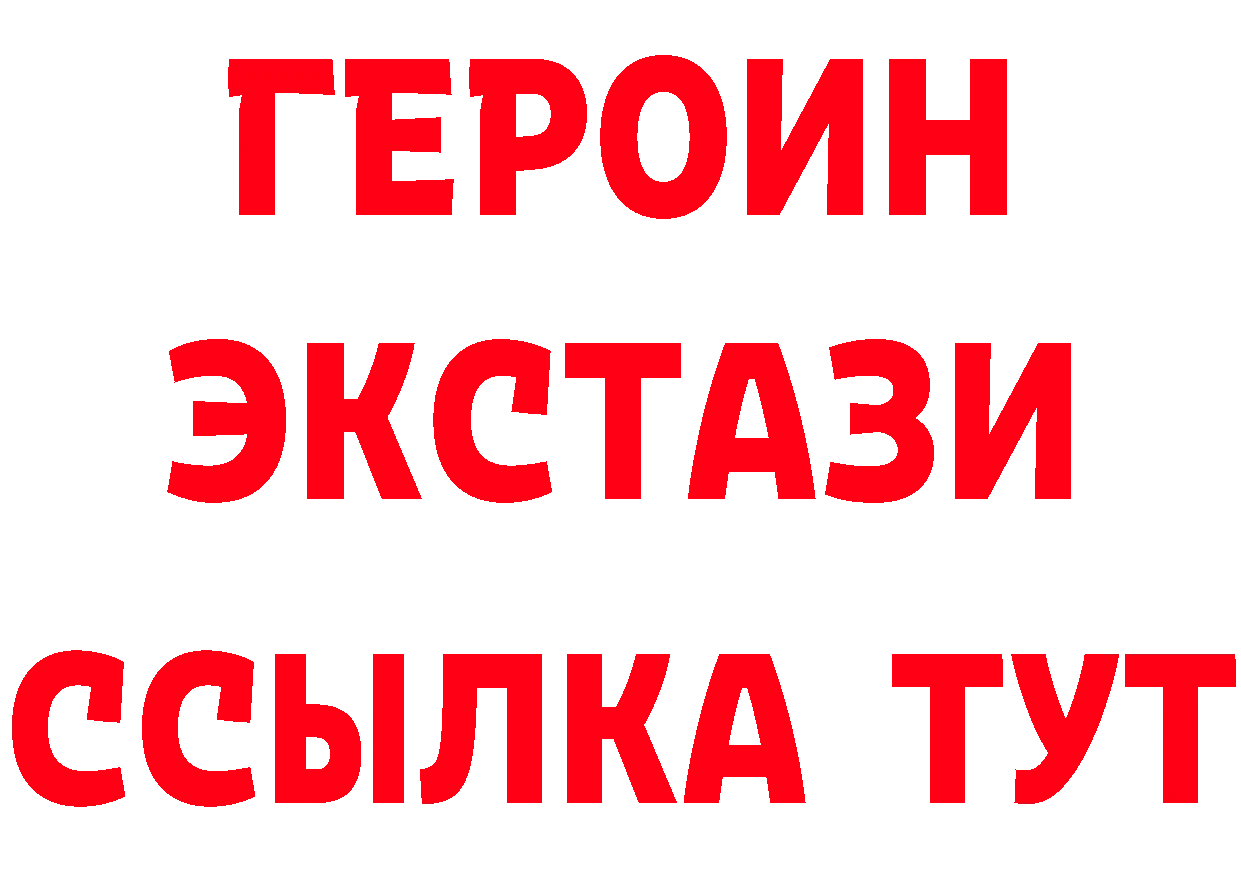 ГЕРОИН
ЭКСТАЗИ
ССЫЛКА ТУТ